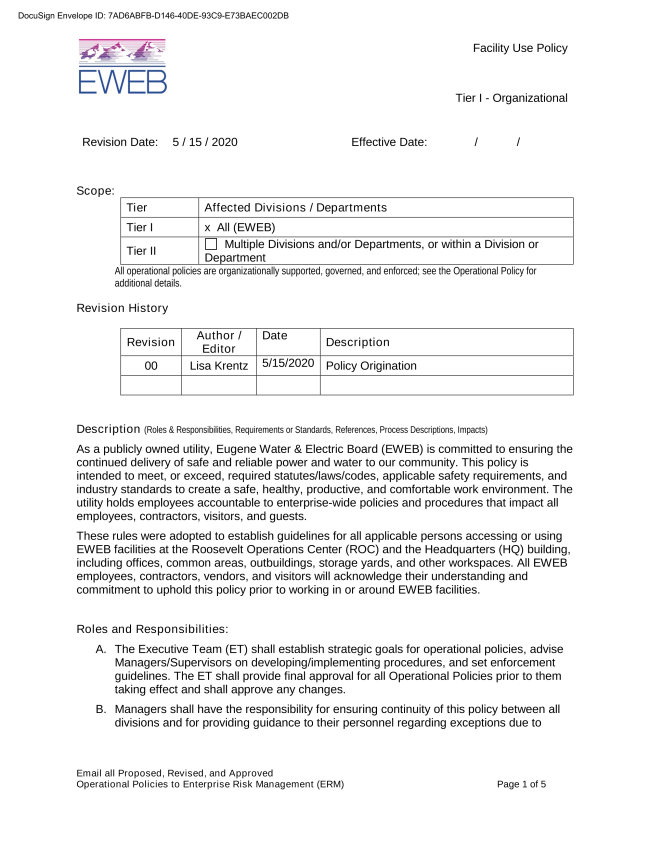 DocuSign Envelope ID: 7AD6ABFB-D146-40DE-93C9-E73BAEC002DB

EWEB

Facility Use Policy

Tier I - Organizational

Revision Date: 5 / 15 / 2020

Effective Date: / /

Scope:

| Tier | Affected Divisions / Departments |
|---|---|
| Tier I | x All (EWEB) |
| Tier II | ☐ Multiple Divisions and/or Departments, or within a Division or Department |

All operational policies are organizationally supported, governed, and enforced; see the Operational Policy for additional details.

Revision History

| Revision | Author / Editor | Date | Description |
|---|---|---|---|
| 00 | Lisa Krentz | 5/15/2020 | Policy Origination |
| | | | |

Description (Roles & Responsibilities, Requirements or Standards, References, Process Descriptions, Impacts)

As a publicly owned utility, Eugene Water & Electric Board (EWEB) is committed to ensuring the continued delivery of safe and reliable power and water to our community. This policy is intended to meet, or exceed, required statutes/laws/codes, applicable safety requirements, and industry standards to create a safe, healthy, productive, and comfortable work environment. The utility holds employees accountable to enterprise-wide policies and procedures that impact all employees, contractors, visitors, and guests.

These rules were adopted to establish guidelines for all applicable persons accessing or using EWEB facilities at the Roosevelt Operations Center (ROC) and the Headquarters (HQ) building, including offices, common areas, outbuildings, storage yards, and other workspaces. All EWEB employees, contractors, vendors, and visitors will acknowledge their understanding and commitment to uphold this policy prior to working in or around EWEB facilities.

Roles and Responsibilities:

A. The Executive Team (ET) shall establish strategic goals for operational policies, advise Managers/Supervisors on developing/implementing procedures, and set enforcement guidelines. The ET shall provide final approval for all Operational Policies prior to them taking effect and shall approve any changes.

B. Managers shall have the responsibility for ensuring continuity of this policy between all divisions and for providing guidance to their personnel regarding exceptions due to

Email all Proposed, Revised, and Approved Operational Policies to Enterprise Risk Management (ERM)

Page 1 of 5